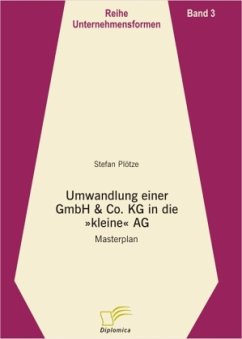 Reihe Unternehmensformen

Band 3

Stefan Plötze

Umwandlung einer GmbH & Co. KG in die »kleine« AG

Masterplan

Diplomica